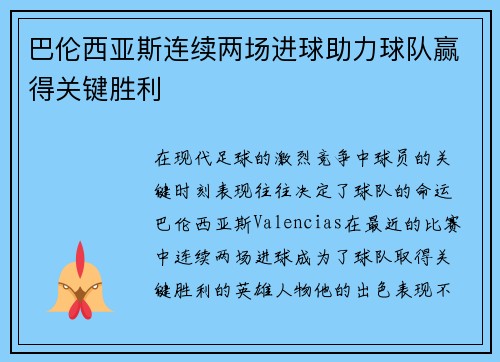 巴伦西亚斯连续两场进球助力球队赢得关键胜利

在现代足球的激烈竞争中球员的关键时刻表现往往决定了球队的命运巴伦西亚斯Valencias在最近的比赛中连续两场进球成为了球队取得关键胜利的英雄人物他的出色表现不